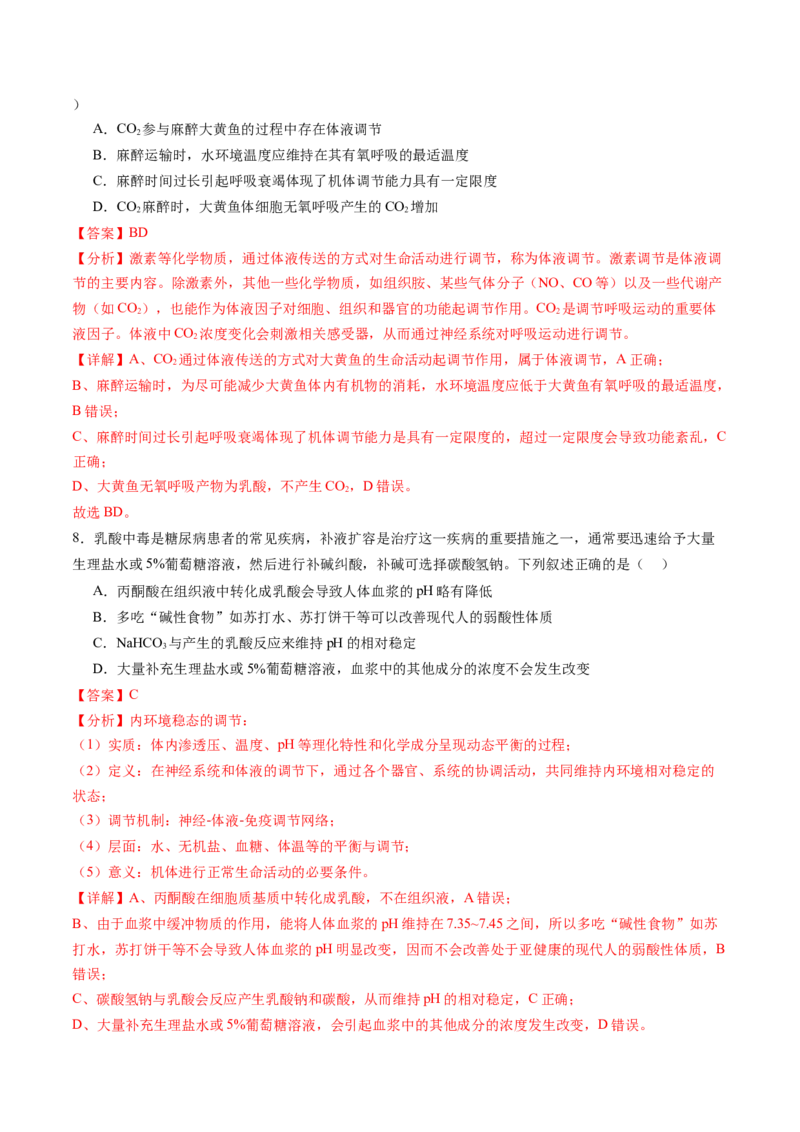 ）

A．$CO_2$参与麻醉大黄鱼的过程中存在体液调节

B．麻醉运输时，水环境温度应维持在其有氧呼吸的最适温度

C．麻醉时间过长引起呼吸衰竭体现了机体调节能力具有一定限度

D．$CO_2$麻醉时，大黄鱼体细胞无氧呼吸产生的$CO_2$增加

【答案】BD

【分析】激素等化学物质，通过体液传送的方式对生命活动进行调节，称为体液调节。激素调节是体液调节的主要内容。除激素外，其他一些化学物质，如组织胺、某些气体分子（NO、CO等）以及一些代谢产物（如$CO_2$），也能作为体液因子对细胞、组织和器官的功能起调节作用。$CO_2$是调节呼吸运动的重要体液因子。体液中$CO_2$浓度变化会刺激相关感受器，从而通过神经系统对呼吸运动进行调节。

【详解】A、$CO_2$通过体液传送的方式对大黄鱼的生命活动起调节作用，属于体液调节，A正确；

B、麻醉运输时，为尽可能减少大黄鱼体内有机物的消耗，水环境温度应低于大黄鱼有氧呼吸的最适温度，B错误；

C、麻醉时间过长引起呼吸衰竭体现了机体调节能力是具有一定限度的，超过一定限度会导致功能紊乱，C正确；

D、大黄鱼无氧呼吸产物为乳酸，不产生$CO_2$，D错误。

故选BD。

8．乳酸中毒是糖尿病患者的常见疾病，补液扩容是治疗这一疾病的重要措施之一，通常要迅速给予大量生理盐水或5%葡萄糖溶液，然后进行补碱纠酸，补碱可选择碳酸氢钠。下列叙述正确的是（　）

A．丙酮酸在组织液中转化成乳酸会导致人体血浆的pH略有降低

B．多吃“碱性食物”如苏打水、苏打饼干等可以改善现代人的弱酸性体质

C．$NaHCO_3$与产生的乳酸反应来维持pH的相对稳定

D．大量补充生理盐水或5%葡萄糖溶液，血浆中的其他成分的浓度不会发生改变

【答案】C

【分析】内环境稳态的调节：

（1）实质：体内渗透压、温度、pH等理化特性和化学成分呈现动态平衡的过程；

（2）定义：在神经系统和体液的调节下，通过各个器官、系统的协调活动，共同维持内环境相对稳定的状态；

（3）调节机制：神经-体液-免疫调节网络；

（4）层面：水、无机盐、血糖、体温等的平衡与调节；

（5）意义：机体进行正常生命活动的必要条件。

【详解】A、丙酮酸在细胞质基质中转化成乳酸，不在组织液，A错误；

B、由于血浆中缓冲物质的作用，能将人体血浆的pH维持在7.35~7.45之间，所以多吃“碱性食物”如苏打水，苏打饼干等不会导致人体血浆的pH明显改变，因而不会改善处于亚健康的现代人的弱酸性体质，B错误；

C、碳酸氢钠与乳酸会反应产生乳酸钠和碳酸，从而维持pH的相对稳定，C正确；

D、大量补充生理盐水或5%葡萄糖溶液，会引起血浆中的其他成分的浓度发生改变，D错误。